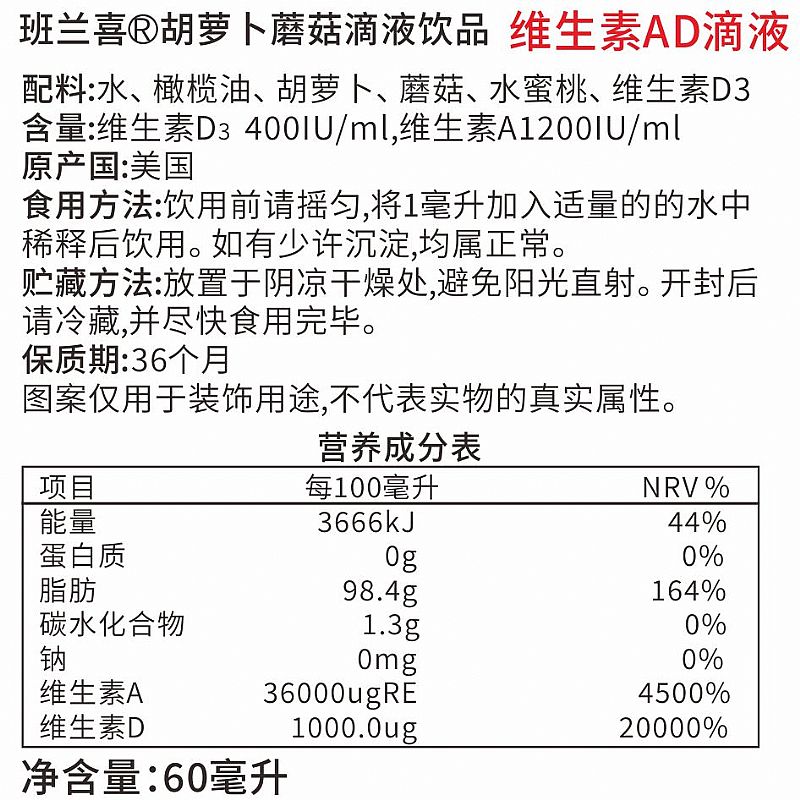 班兰喜®胡萝卜蘑菇滴液饮品 维生素AD滴液

配料:水、橄榄油、胡萝卜、蘑菇、水蜜桃、维生素D3

含量:维生素$D_3$ 400IU/ml,维生素A1200IU/ml

原产国:美国

食用方法:饮用前请摇匀,将1毫升加入适量的的水中稀释后饮用。如有少许沉淀,均属正常。

贮藏方法:放置于阴凉干燥处,避免阳光直射。开封后请冷藏,并尽快食用完毕。

保质期:36个月

图案仅用于装饰用途,不代表实物的真实属性。

营养成分表

| 项目 | 每100毫升 | NRV% |
|---|---|---|
| 能量 | 3666kJ | 44% |
| 蛋白质 | 0g | 0% |
| 脂肪 | 98.4g | 164% |
| 碳水化合物 | 1.3g | 0% |
| 钠 | 0mg | 0% |
| 维生素A | 36000ugRE | 4500% |
| 维生素D | 1000.0ug | 20000% |

净含量:60毫升